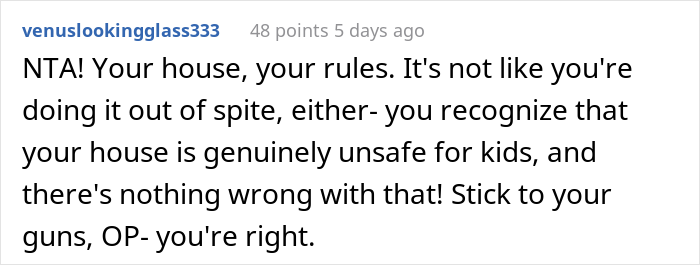 venuslookingglass333 48 points 5 days ago

NTA! Your house, your rules. It's not like you're doing it out of spite, either- you recognize that your house is genuinely unsafe for kids, and there's nothing wrong with that! Stick to your guns, OP- you're right.